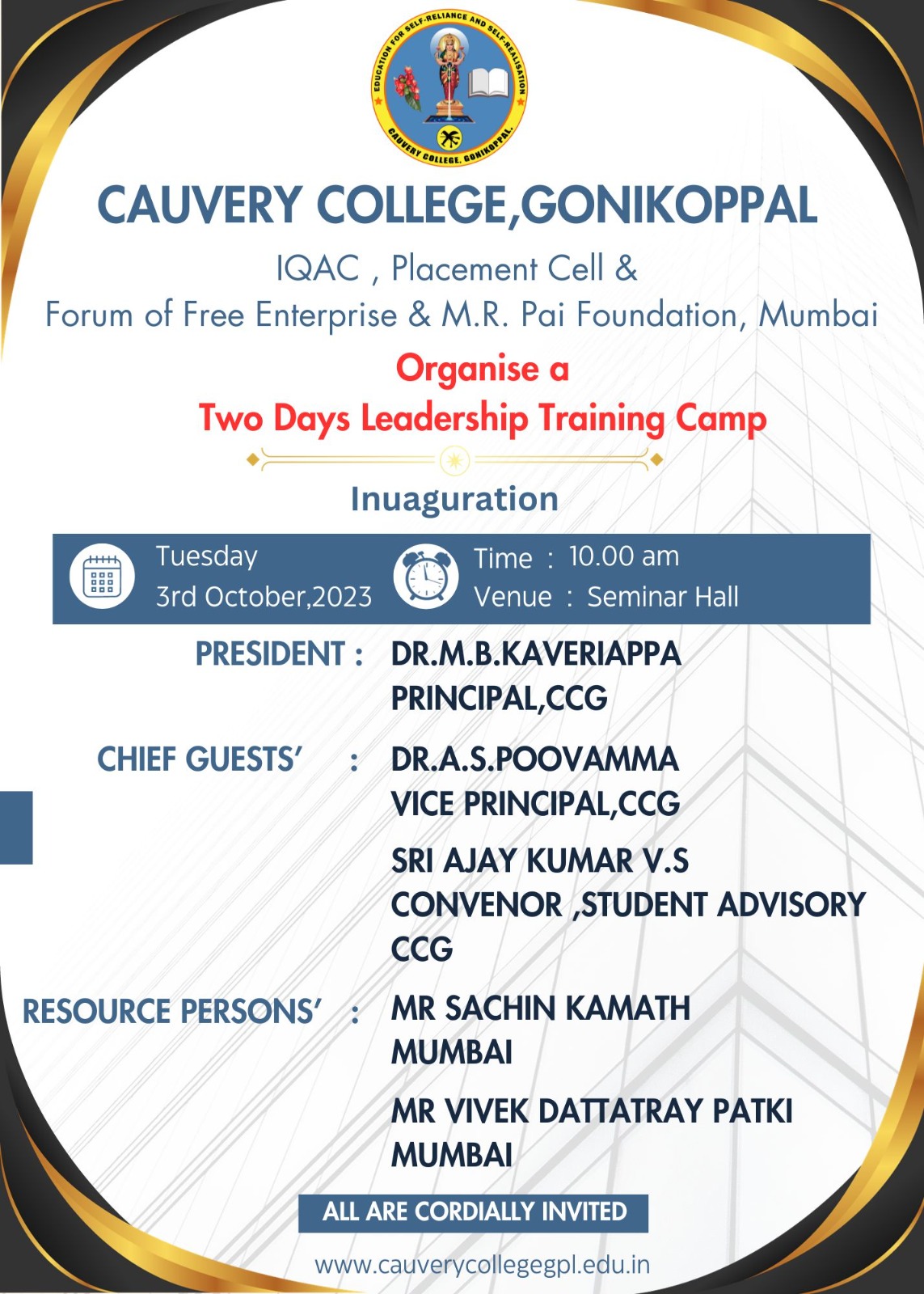 EDUCATION FOR SELF-RELIANCE AND SELF-REALISATION
CAUVERY COLLEGE, GONIKOPPAL.

CAUVERY COLLEGE,GONIKOPPAL

IQAC , Placement Cell &
Forum of Free Enterprise & M.R. Pai Foundation, Mumbai

Organise a
Two Days Leadership Training Camp

Inuaguration

Tuesday
3rd October,2023

Time : 10.00 am
Venue : Seminar Hall

PRESIDENT : DR.M.B.KAVERIAPPA
PRINCIPAL,CCG

CHIEF GUESTS' : DR.A.S.POOVAMMA
VICE PRINCIPAL,CCG

SRI AJAY KUMAR V.S
CONVENOR ,STUDENT ADVISORY
CCG

RESOURCE PERSONS' : MR SACHIN KAMATH
MUMBAI

MR VIVEK DATTATRAY PATKI
MUMBAI

ALL ARE CORDIALLY INVITED

www.cauverycollegegpl.edu.in